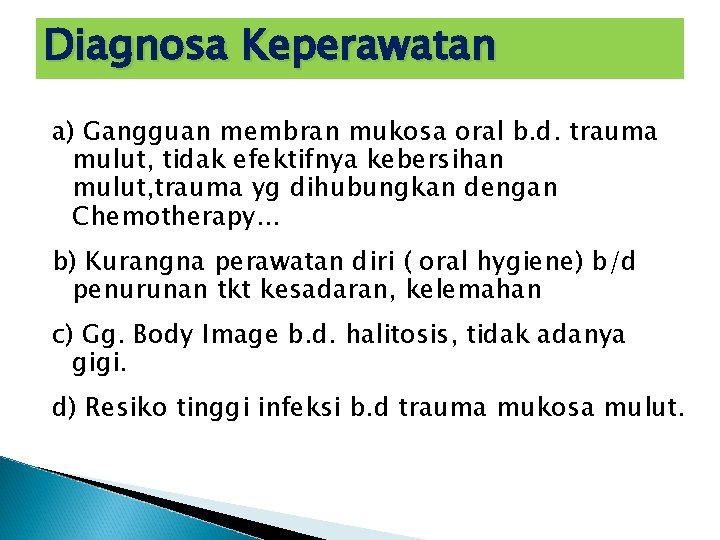 Diagnosa Keperawatan

a) Gangguan membran mukosa oral b.d. trauma mulut, tidak efektifnya kebersihan mulut,trauma yg dihubungkan dengan Chemotherapy...

b) Kurangna perawatan diri ( oral hygiene) b/d penurunan tkt kesadaran, kelemahan

c) Gg. Body Image b.d. halitosis, tidak adanya gigi.

d) Resiko tinggi infeksi b.d trauma mukosa mulut.